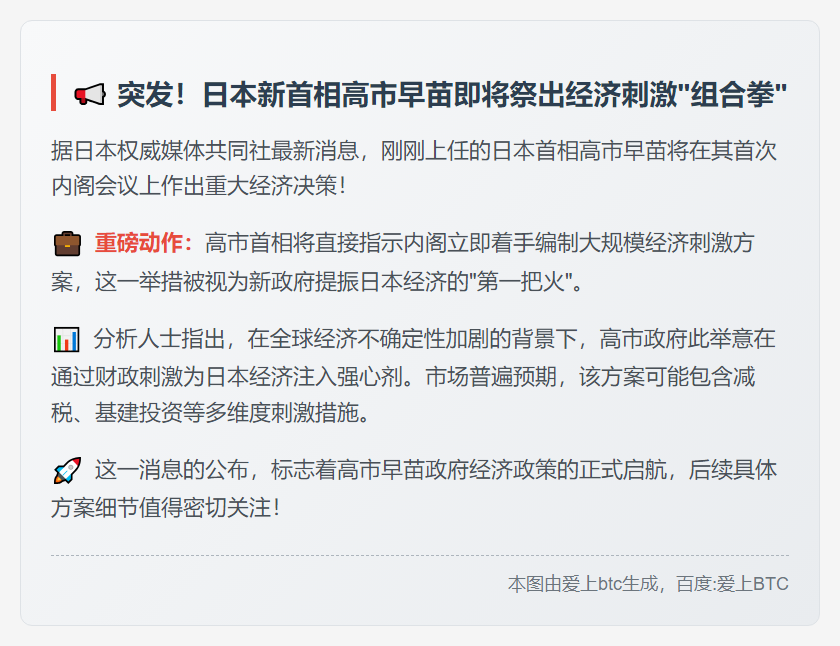 📢 突发！日本新首相高市早苗即将祭出经济刺激“组合拳”

据日本权威媒体共同社最新消息，刚刚上任的日本首相高市早苗将在其首次内阁会议上作出重大经济决策！

💼 重磅动作：高市首相将直接指示内阁立即着手编制大规模经济刺激方案，这一举措被视为新政府提振日本经济的“第一把火”。

📊 分析人士指出，在全球经济不确定性加剧的背景下，高市政府此举意在通过财政刺激为日本经济注入强心剂。市场普遍预期，该方案可能包含减税、基建投资等多维度刺激措施。

🚀 这一消息的公布，标志着高市早苗政府经济政策的正式启航，后续具体方案细节值得密切关注！

本图由爱上btc生成，百度:爱上BTC